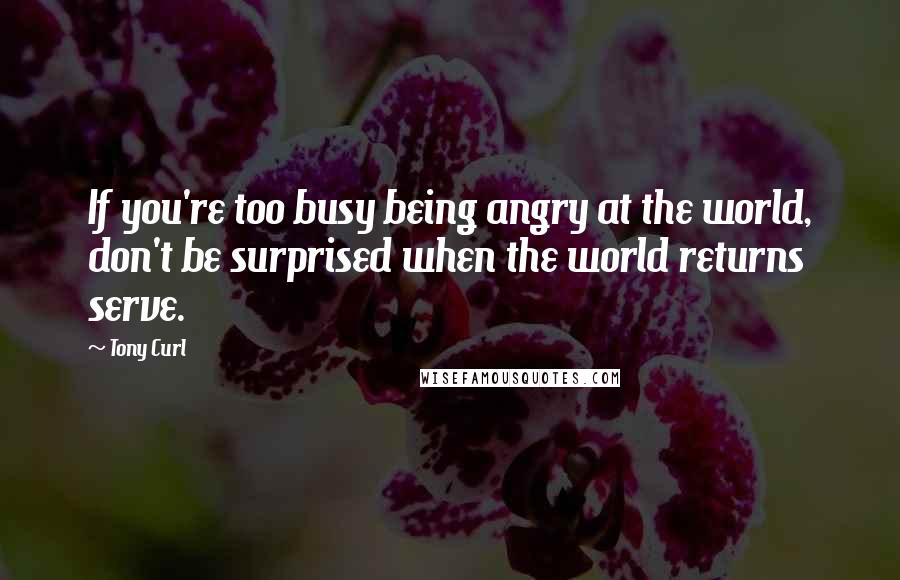 If you're too busy being angry at the world, don't be surprised when the world returns serve.

~ Tony Curl

WISEFAMOUSQUOTES.COM